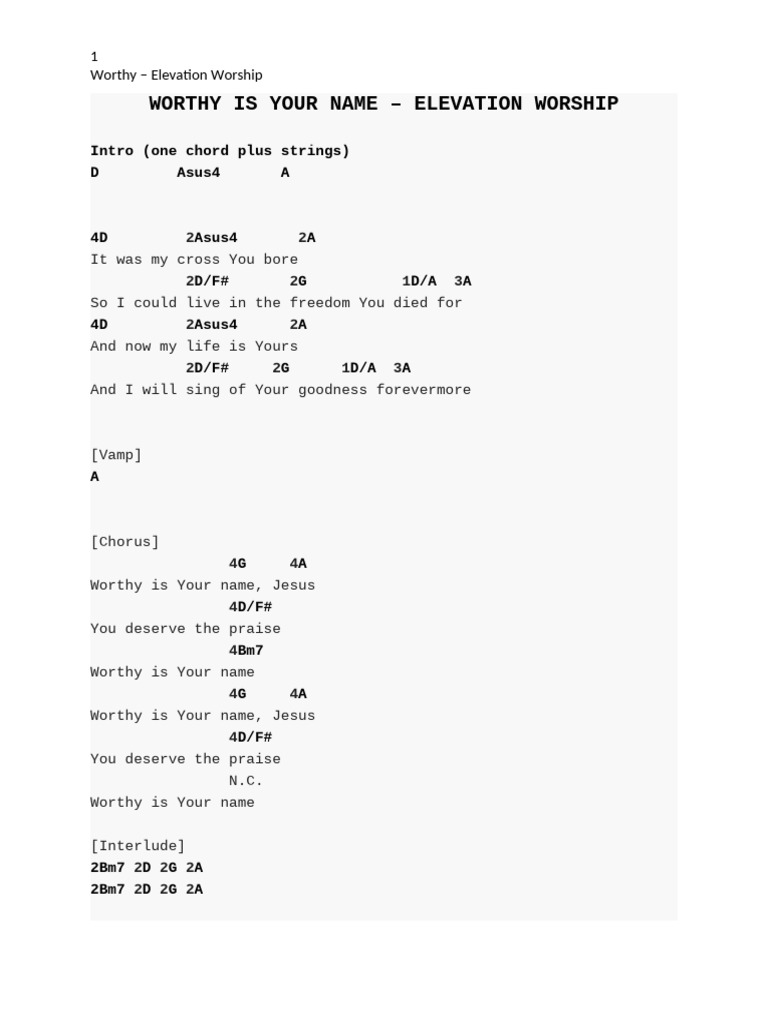 1
Worthy – Elevation Worship

WORTHY IS YOUR NAME – ELEVATION WORSHIP

Intro (one chord plus strings)
D Asus4 A

4D 2Asus4 2A
It was my cross You bore
2D/F# 2G 1D/A 3A
So I could live in the freedom You died for
4D 2Asus4 2A
And now my life is Yours
2D/F# 2G 1D/A 3A
And I will sing of Your goodness forevermore

[Vamp]
A

[Chorus]
4G 4A
Worthy is Your name, Jesus
4D/F#
You deserve the praise
4Bm7
Worthy is Your name
4G 4A
Worthy is Your name, Jesus
4D/F#
You deserve the praise
N.C.
Worthy is Your name

[Interlude]
2Bm7 2D 2G 2A
2Bm7 2D 2G 2A